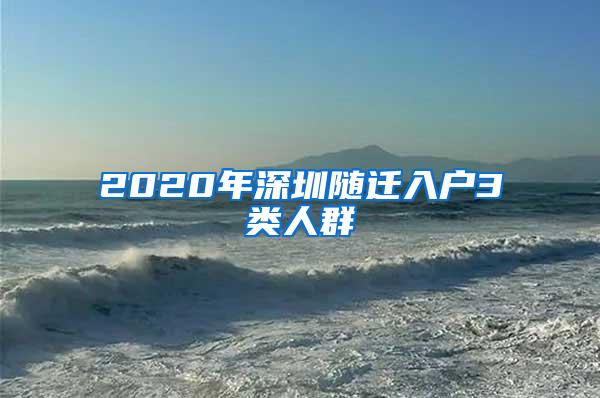 2020年深圳随迁入户3类人群